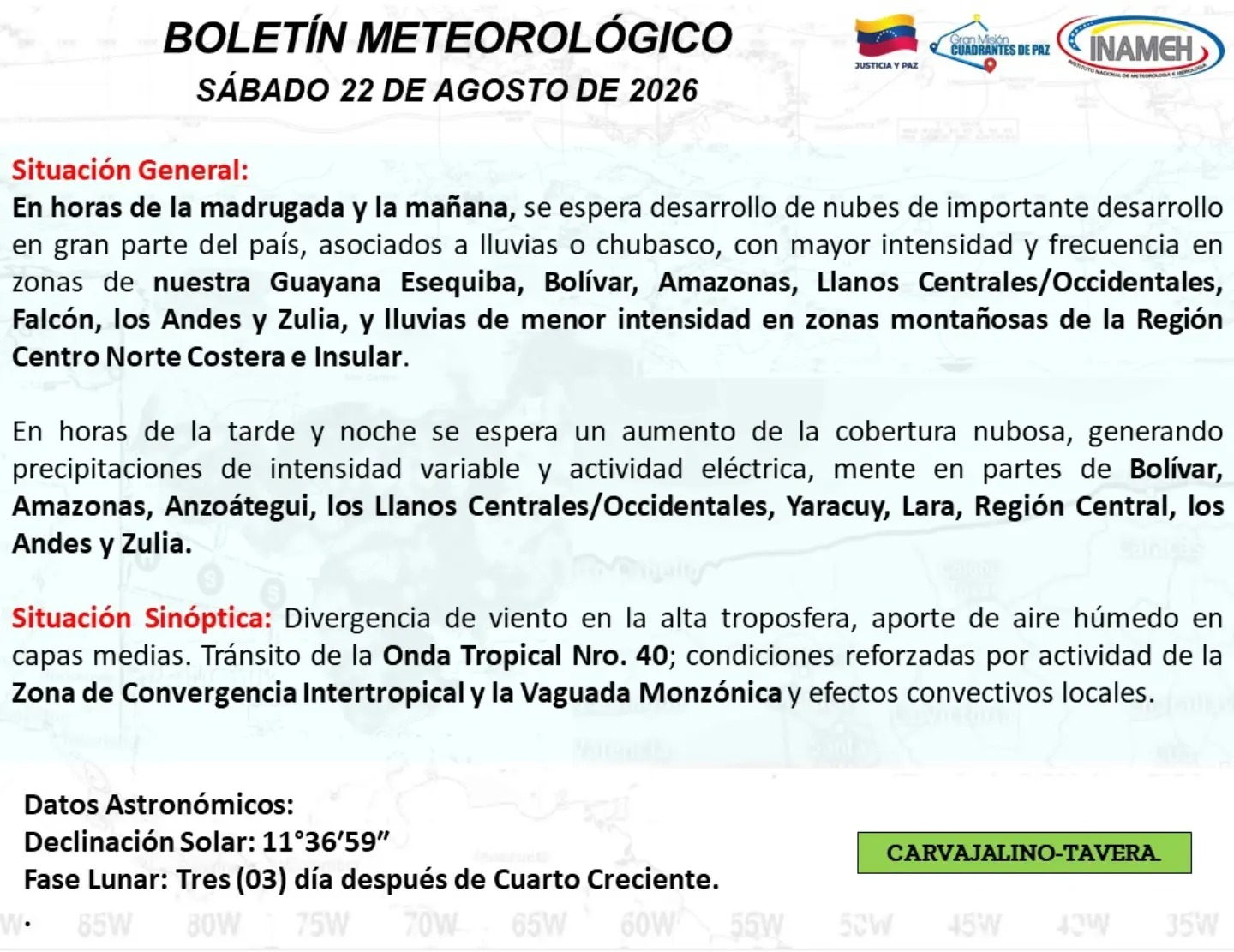 BOLETÍN METEOROLÓGICO
SÁBADO 22 DE AGOSTO DE 2026

JUSTICIA Y PAZ
Gran Misión CUADRANTES DE PAZ
INAMEH
INSTITUTO NACIONAL DE METEOROLOGÍA E HIDROLOGÍA

Situación General:
En horas de la madrugada y la mañana, se espera desarrollo de nubes de importante desarrollo en gran parte del país, asociados a lluvias o chubasco, con mayor intensidad y frecuencia en zonas de nuestra Guayana Esequiba, Bolívar, Amazonas, Llanos Centrales/Occidentales, Falcón, los Andes y Zulia, y lluvias de menor intensidad en zonas montañosas de la Región Centro Norte Costera e Insular.

En horas de la tarde y noche se espera un aumento de la cobertura nubosa, generando precipitaciones de intensidad variable y actividad eléctrica, mente en partes de Bolívar, Amazonas, Anzoátegui, los Llanos Centrales/Occidentales, Yaracuy, Lara, Región Central, los Andes y Zulia.

Situación Sinóptica: Divergencia de viento en la alta troposfera, aporte de aire húmedo en capas medias. Tránsito de la Onda Tropical Nro. 40; condiciones reforzadas por actividad de la Zona de Convergencia Intertropical y la Vaguada Monzónica y efectos convectivos locales.

Datos Astronómicos:
Declinación Solar: 11°36’59”
Fase Lunar: Tres (03) día después de Cuarto Creciente.
.

CARVAJALINO-TAVERA

W 85W 80W 75W 70W 65W 60W 55W 50W 45W 40W 35W